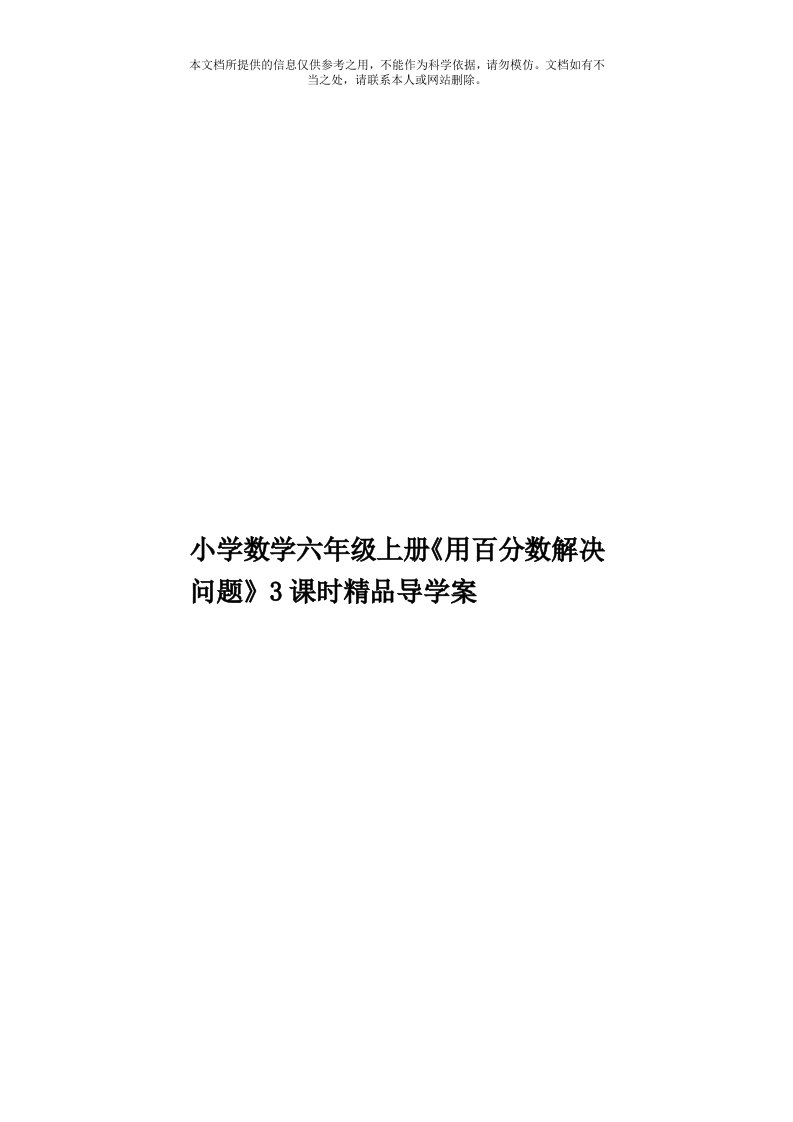 本文档所提供的信息仅供参考之用，不能作为科学依据，请勿模仿。文档如有不当之处，请联系本人或网站删除。

小学数学六年级上册《用百分数解决问题》3课时精品导学案